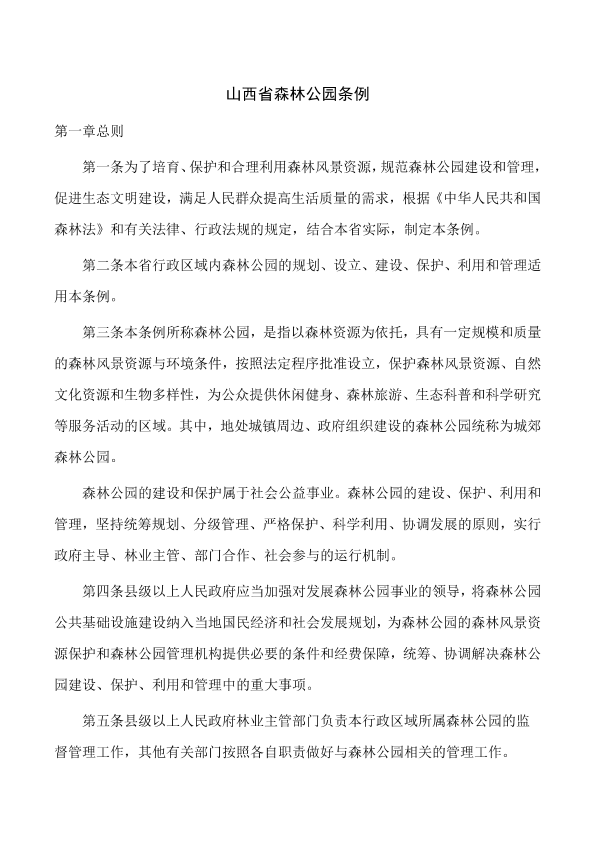 山西省森林公园条例

第一章总则

第一条为了培育、保护和合理利用森林风景资源，规范森林公园建设和管理，促进生态文明建设，满足人民群众提高生活质量的需求，根据《中华人民共和国森林法》和有关法律、行政法规的规定，结合本省实际，制定本条例。

第二条本省行政区域内森林公园的规划、设立、建设、保护、利用和管理适用本条例。

第三条本条例所称森林公园，是指以森林资源为依托，具有一定规模和质量的森林风景资源与环境条件，按照法定程序批准设立，保护森林风景资源、自然文化资源和生物多样性，为公众提供休闲健身、森林旅游、生态科普和科学研究等服务活动的区域。其中，地处城镇周边、政府组织建设的森林公园统称为城郊森林公园。

森林公园的建设和保护属于社会公益事业。森林公园的建设、保护、利用和管理，坚持统筹规划、分级管理、严格保护、科学利用、协调发展的原则，实行政府主导、林业主管、部门合作、社会参与的运行机制。

第四条县级以上人民政府应当加强对发展森林公园事业的领导，将森林公园公共基础设施建设纳入当地国民经济和社会发展规划，为森林公园的森林风景资源保护和森林公园管理机构提供必要的条件和经费保障，统筹、协调解决森林公园建设、保护、利用和管理中的重大事项。

第五条县级以上人民政府林业主管部门负责本行政区域所属森林公园的监督管理工作，其他有关部门按照各自职责做好与森林公园相关的管理工作。